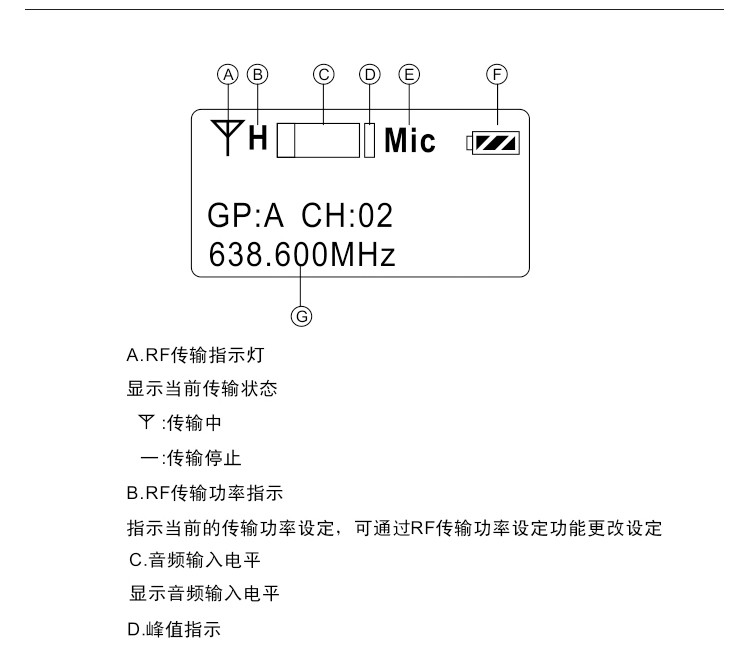 Ⓐ Ⓑ Ⓒ Ⓓ Ⓔ Ⓕ

H Mic

GP:A CH:02
638.600MHz

Ⓖ

A.RF传输指示灯

显示当前传输状态

:传输中

一:传输停止

B.RF传输功率指示

指示当前的传输功率设定，可通过RF传输功率设定功能更改设定

C.音频输入电平

显示音频输入电平

D.峰值指示